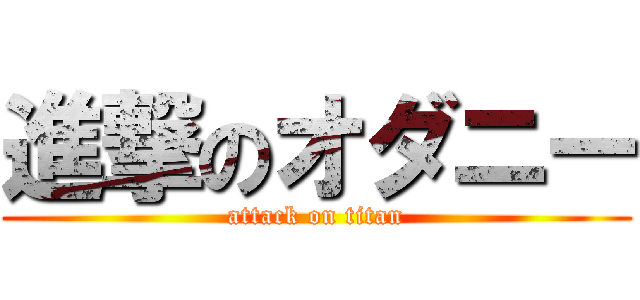 進撃のオダニー

attack on titan